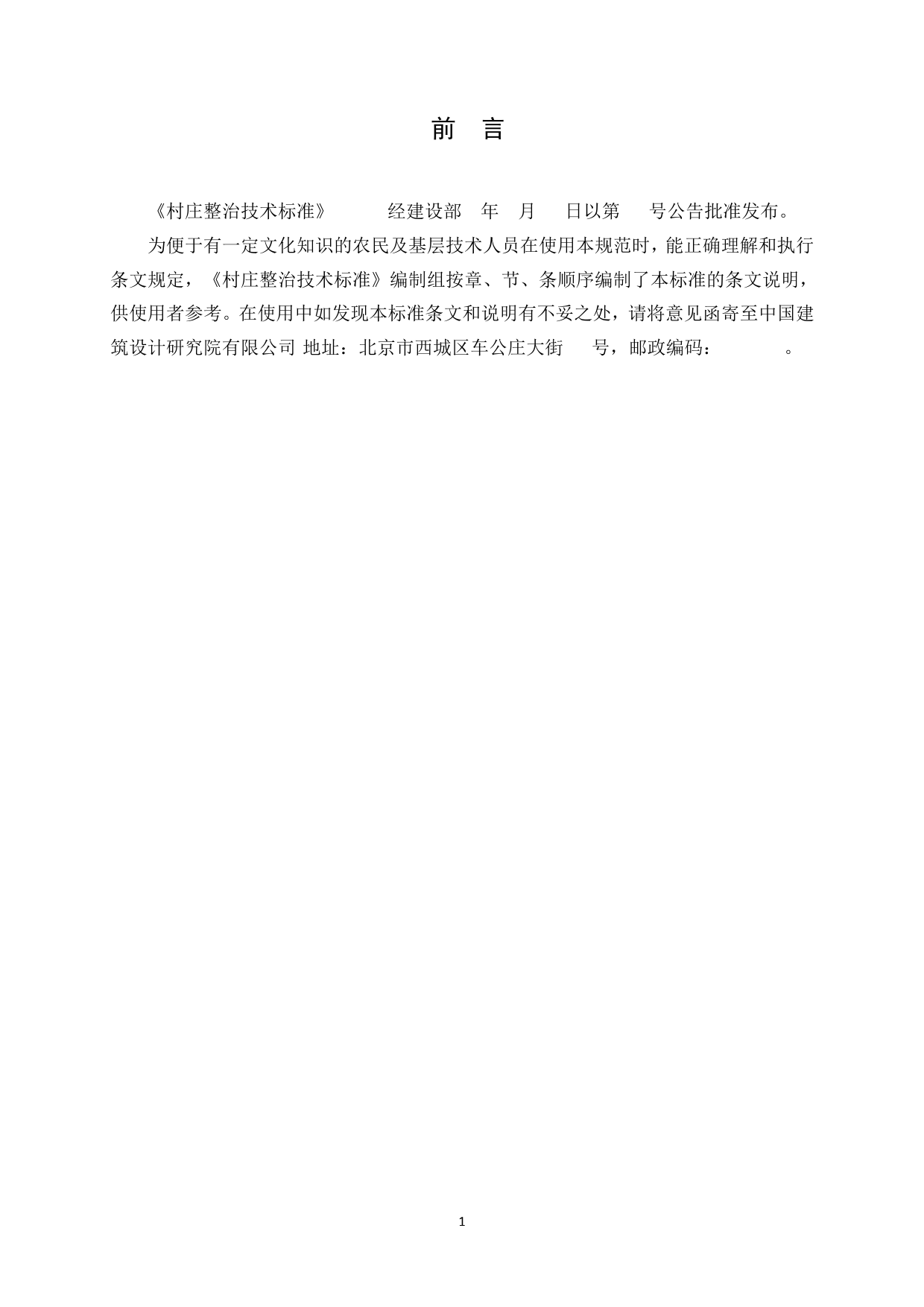 前 言

《村庄整治技术标准》 经建设部 年 月 日以第 号公告批准发布。

为便于有一定文化知识的农民及基层技术人员在使用本规范时，能正确理解和执行条文规定，《村庄整治技术标准》编制组按章、节、条顺序编制了本标准的条文说明，供使用者参考。在使用中如发现本标准条文和说明有不妥之处，请将意见函寄至中国建筑设计研究院有限公司 地址：北京市西城区车公庄大街 号，邮政编码： 。

1